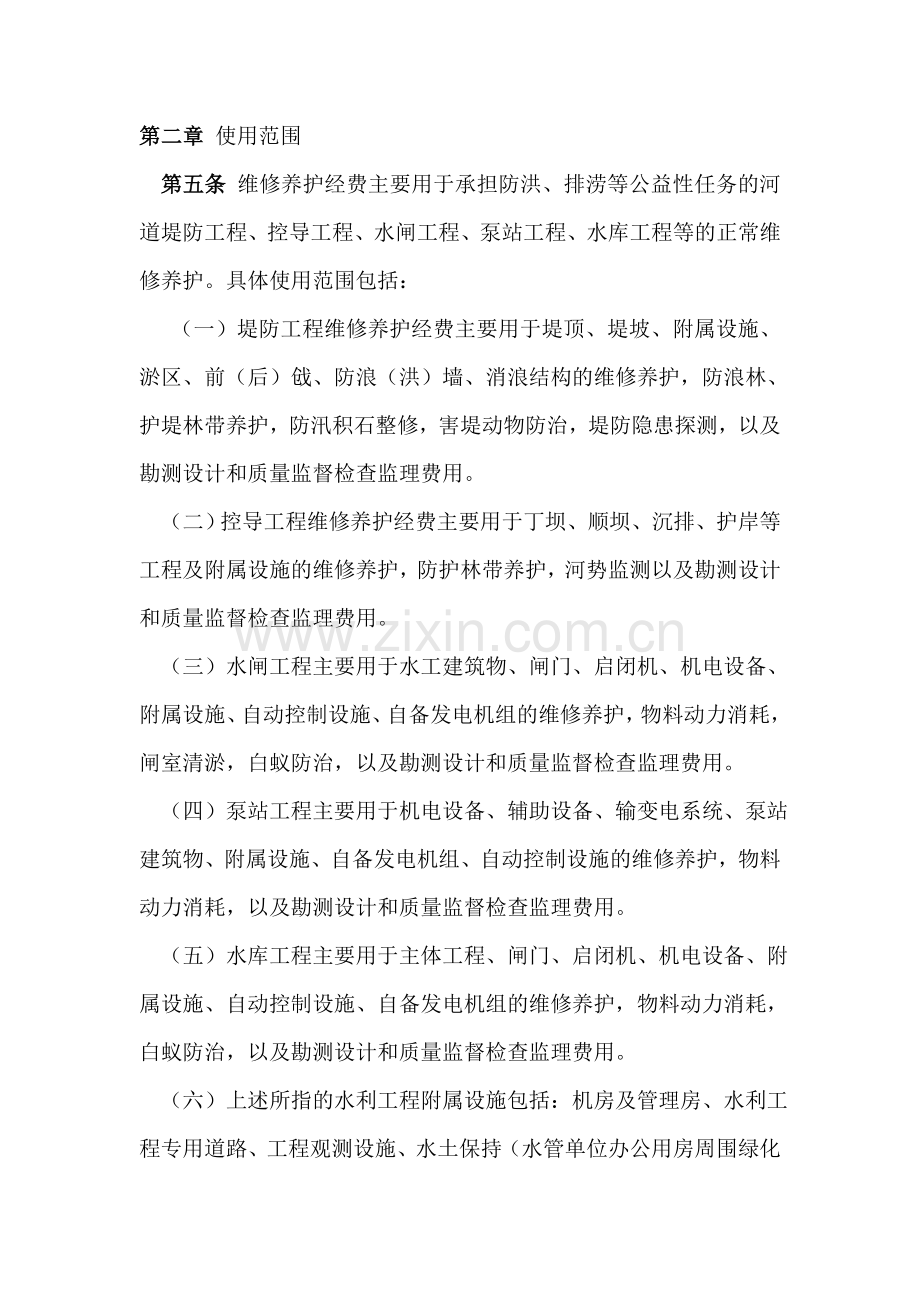 第二章 使用范围

第五条 维修养护经费主要用于承担防洪、排涝等公益性任务的河道堤防工程、控导工程、水闸工程、泵站工程、水库工程等的正常维修养护。具体使用范围包括：

（一）堤防工程维修养护经费主要用于堤顶、堤坡、附属设施、淤区、前（后）戗、防浪（洪）墙、消浪结构的维修养护，防浪林、护堤林带养护，防汛积石整修，害堤动物防治，堤防隐患探测，以及勘测设计和质量监督检查监理费用。

（二）控导工程维修养护经费主要用于丁坝、顺坝、沉排、护岸等工程及附属设施的维修养护，防护林带养护，河势监测以及勘测设计和质量监督检查监理费用。

（三）水闸工程主要用于水工建筑物、闸门、启闭机、机电设备、附属设施、自动控制设施、自备发电机组的维修养护，物料动力消耗，闸室清淤，白蚁防治，以及勘测设计和质量监督检查监理费用。

（四）泵站工程主要用于机电设备、辅助设备、输变电系统、泵站建筑物、附属设施、自备发电机组、自动控制设施的维修养护，物料动力消耗，以及勘测设计和质量监督检查监理费用。

（五）水库工程主要用于主体工程、闸门、启闭机、机电设备、附属设施、自动控制设施、自备发电机组的维修养护，物料动力消耗，白蚁防治，以及勘测设计和质量监督检查监理费用。

（六）上述所指的水利工程附属设施包括：机房及管理房、水利工程专用道路、工程观测设施、水土保持（水管单位办公用房周围绿化

www.zixin.com.cn